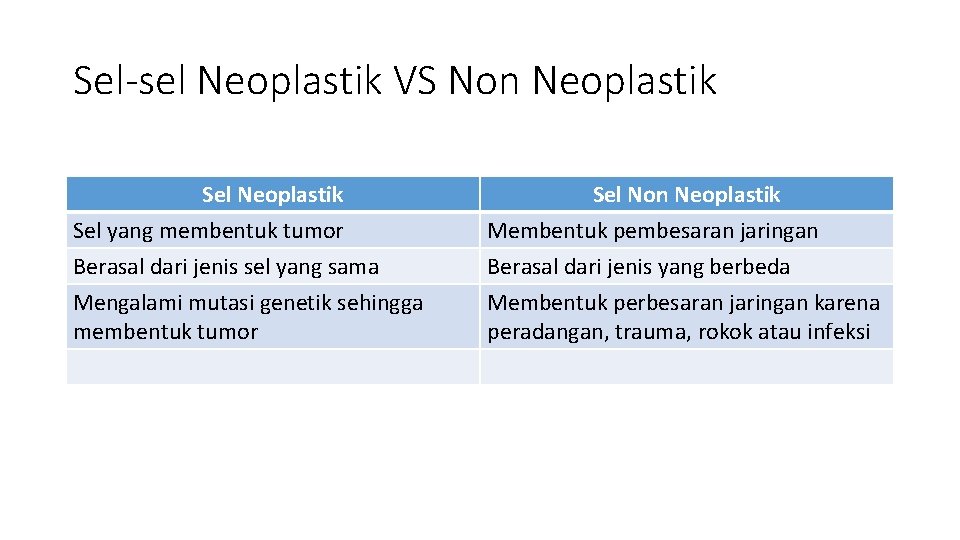 Sel-sel Neoplastik VS Non Neoplastik

| Sel Neoplastik | Sel Non Neoplastik |
|---|---|
| Sel yang membentuk tumor | Membentuk pembesaran jaringan |
| Berasal dari jenis sel yang sama | Berasal dari jenis yang berbeda |
| Mengalami mutasi genetik sehingga membentuk tumor | Membentuk perbesaran jaringan karena peradangan, trauma, rokok atau infeksi |
| | |